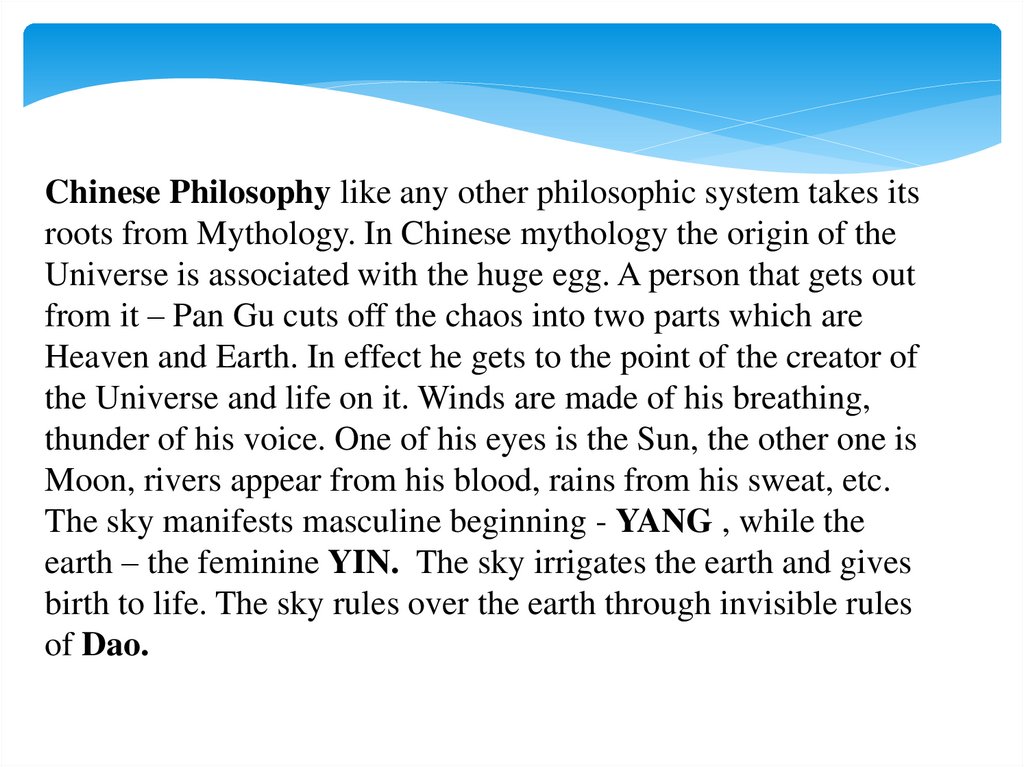 Chinese Philosophy like any other philosophic system takes its roots from Mythology. In Chinese mythology the origin of the Universe is associated with the huge egg. A person that gets out from it – Pan Gu cuts off the chaos into two parts which are Heaven and Earth. In effect he gets to the point of the creator of the Universe and life on it. Winds are made of his breathing, thunder of his voice. One of his eyes is the Sun, the other one is Moon, rivers appear from his blood, rains from his sweat, etc. The sky manifests masculine beginning - YANG , while the earth – the feminine YIN. The sky irrigates the earth and gives birth to life. The sky rules over the earth through invisible rules of Dao.